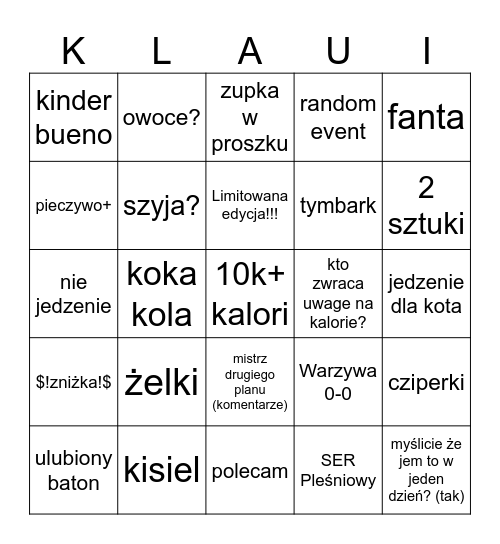 | K | L | A | U | I |
|---|---|---|---|---|
| kinder bueno | owoce? | zupka w proszku | random event | fanta |
| pieczywo+ | szyja? | Limitowana edycja!!! | tymbark | 2 sztuki |
| nie jedzenie | koka kola | 10k+ kalori | kto zwraca uwage na kalorie? | jedzenie dla kota |
| \$!zniżka!\$ | żelki | mistrz drugiego planu (komentarze) | Warzywa 0-0 | cziperki |
| ulubiony baton | kisiel | polecam | SER Pleśniowy | myślicie że jem to w jeden dzień? (tak) |